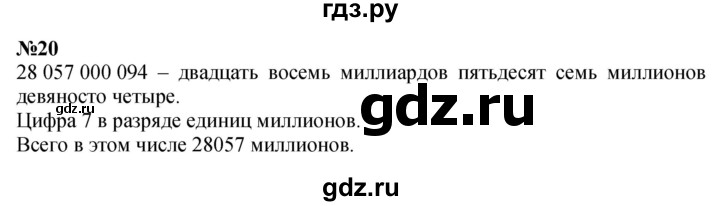 гдз.ру

№20
28 057 000 094 – двадцать восемь миллиардов пятьдесят семь миллионов девяносто четыре.
gdz.ru
Цифра 7 в разряде единиц миллионов.
gdz.ru
Всего в этом числе 28057 миллионов.

gdz.ru